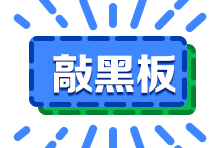 敲黑板